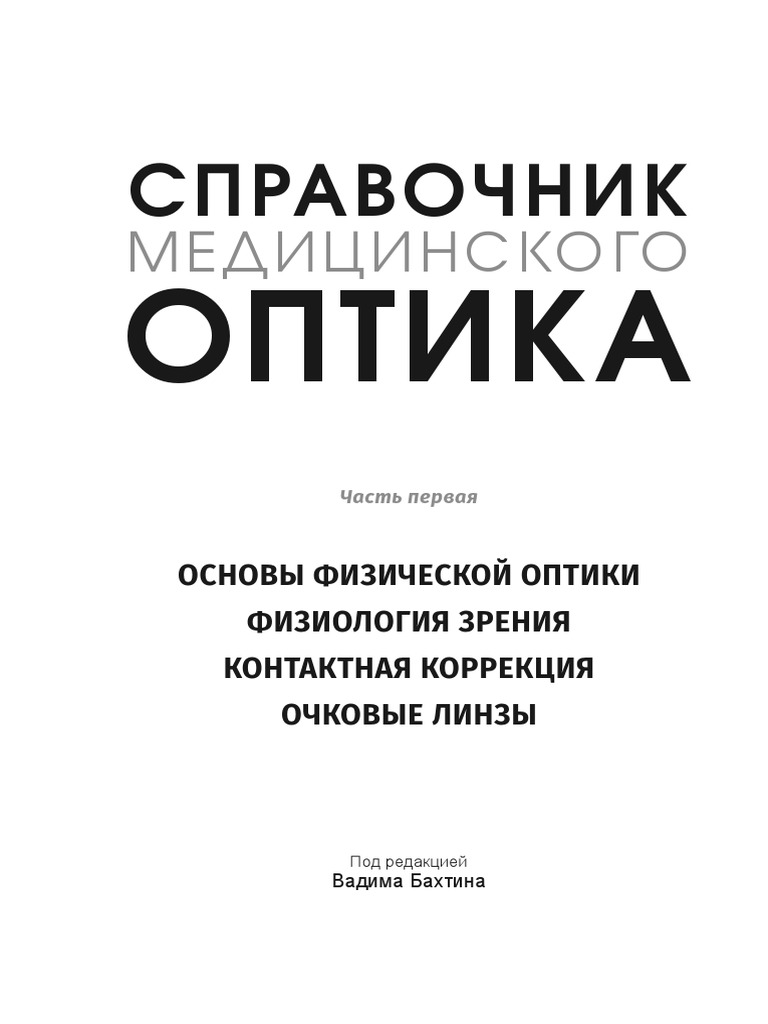 СПРАВОЧНИК
МЕДИЦИНСКОГО
ОПТИКА

Часть первая

ОСНОВЫ ФИЗИЧЕСКОЙ ОПТИКИ
ФИЗИОЛОГИЯ ЗРЕНИЯ
КОНТАКТНАЯ КОРРЕКЦИЯ
ОЧКОВЫЕ ЛИНЗЫ

Под редакцией
Вадима Бахтина